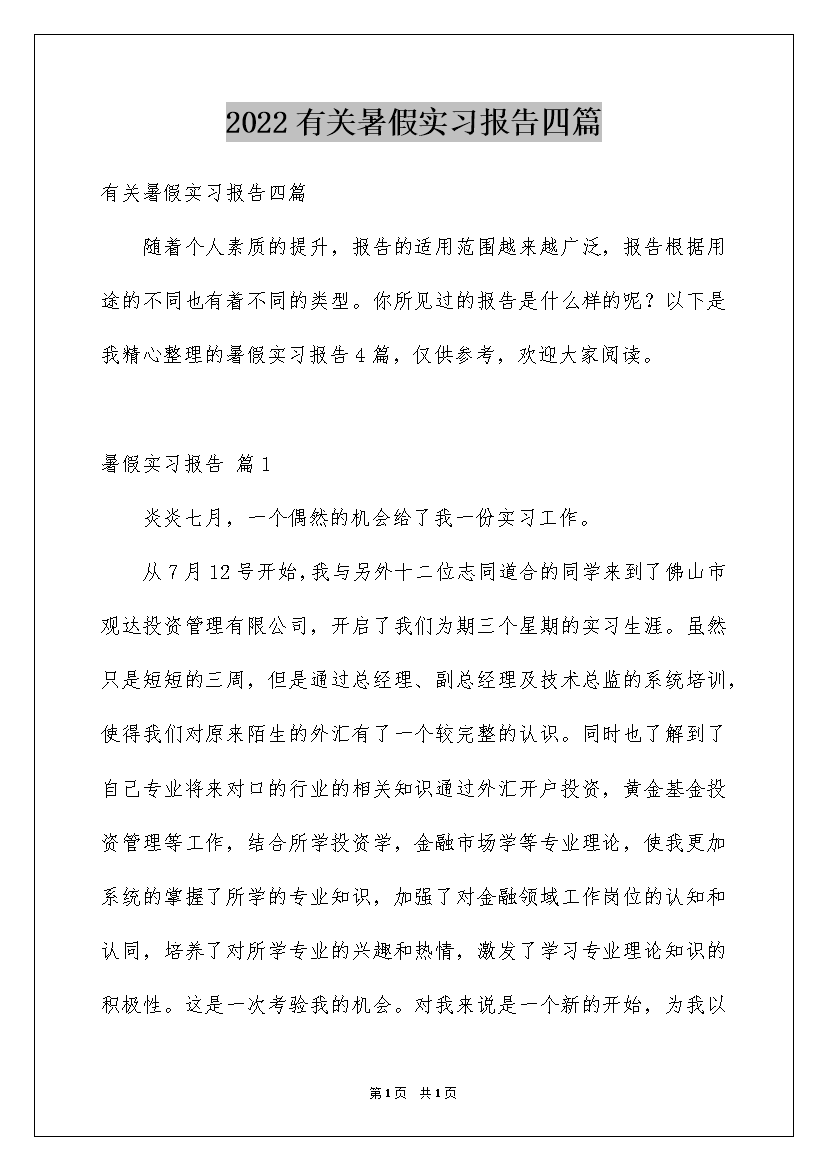 2022有关暑假实习报告四篇

有关暑假实习报告四篇

随着个人素质的提升，报告的适用范围越来越广泛，报告根据用途的不同也有着不同的类型。你所见过的报告是什么样的呢？以下是我精心整理的暑假实习报告4篇，仅供参考，欢迎大家阅读。

暑假实习报告 篇1

炎炎七月，一个偶然的机会给了我一份实习工作。

从7月12号开始，我与另外十二位志同道合的同学来到了佛山市观达投资管理有限公司，开启了我们为期三个星期的实习生涯。虽然只是短短的三周，但是通过总经理、副总经理及技术总监的系统培训，使得我们对原来陌生的外汇有了一个较完整的认识。同时也了解到了自己专业将来对口的行业的相关知识通过外汇开户投资，黄金基金投资管理等工作，结合所学投资学，金融市场学等专业理论，使我更加系统的掌握了所学的专业知识，加强了对金融领域工作岗位的认知和认同，培养了对所学专业的兴趣和热情，激发了学习专业理论知识的积极性。这是一次考验我的机会。对我来说是一个新的开始，为我以

第1页 共1页